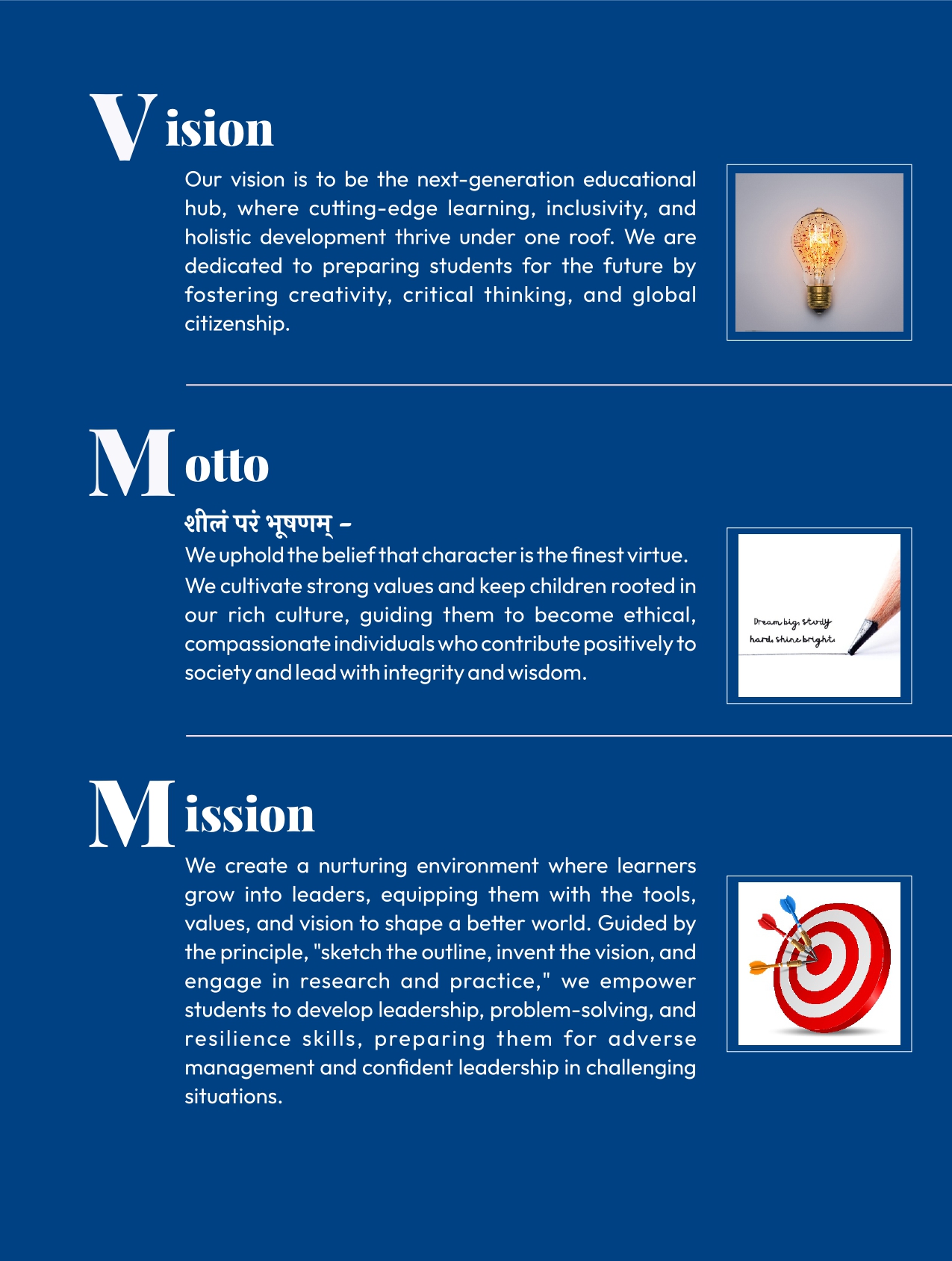 Vision

Our vision is to be the next-generation educational hub, where cutting-edge learning, inclusivity, and holistic development thrive under one roof. We are dedicated to preparing students for the future by fostering creativity, critical thinking, and global citizenship.

Motto

शीलं परं भूषणम् -

We uphold the belief that character is the finest virtue. We cultivate strong values and keep children rooted in our rich culture, guiding them to become ethical, compassionate individuals who contribute positively to society and lead with integrity and wisdom.

Dream big, study hard, shine bright.

Mission

We create a nurturing environment where learners grow into leaders, equipping them with the tools, values, and vision to shape a better world. Guided by the principle, "sketch the outline, invent the vision, and engage in research and practice," we empower students to develop leadership, problem-solving, and resilience skills, preparing them for adverse management and confident leadership in challenging situations.